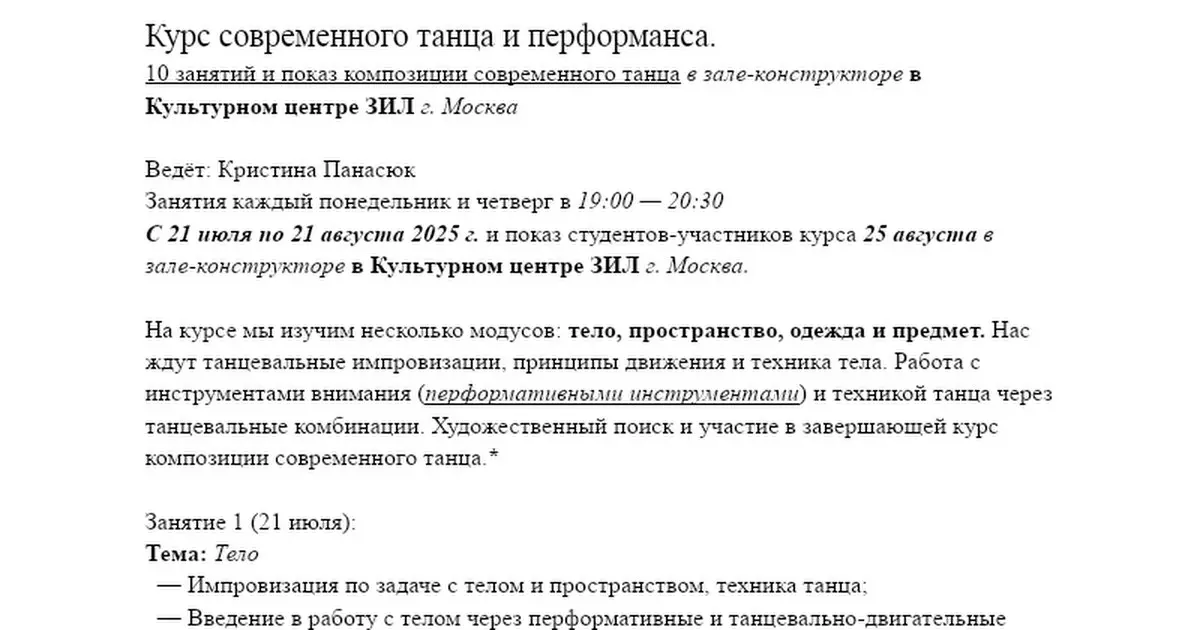 Курс современного танца и перформанса.

10 занятий и показ композиции современного танца в зале-конструкторе в Культурном центре ЗИЛ г. Москва

Ведёт: Кристина Панасюк
Занятия каждый понедельник и четверг в 19:00 — 20:30
С 21 июля по 21 августа 2025 г. и показ студентов-участников курса 25 августа в зале-конструкторе в Культурном центре ЗИЛ г. Москва.

На курсе мы изучим несколько модусов: тело, пространство, одежда и предмет. Нас ждут танцевальные импровизации, принципы движения и техника тела. Работа с инструментами внимания (перформативными инструментами) и техникой танца через танцевальные комбинации. Художественный поиск и участие в завершающей курс композиции современного танца.*

Занятие 1 (21 июля):
Тема: Тело
— Импровизация по задаче с телом и пространством, техника танца;
— Введение в работу с телом через перформативные и танцевально-двигательные